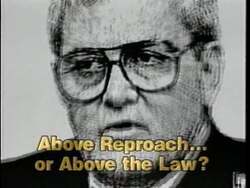 Above Reproach...
or Above the Law?